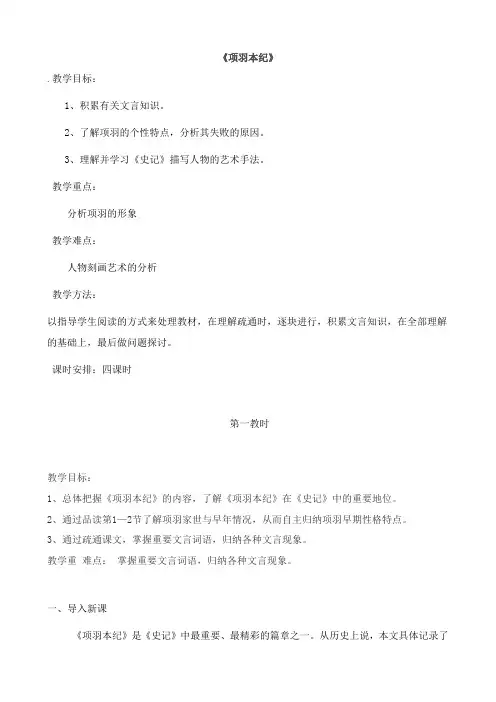 《项羽本纪》

. 教学目标：

1、积累有关文言知识。

2、了解项羽的个性特点，分析其失败的原因。

3、理解并学习《史记》描写人物的艺术手法。

教学重点：

分析项羽的形象

教学难点：

人物刻画艺术的分析

教学方法：

以指导学生阅读的方式来处理教材，在理解疏通时，逐块进行，积累文言知识，在全部理解的基础上，最后做问题探讨。

课时安排：四课时

第一教时

教学目标：

1、总体把握《项羽本纪》的内容，了解《项羽本纪》在《史记》中的重要地位。

2、通过品读第1—2节了解项羽家世与早年情况，从而自主归纳项羽早期性格特点。

3、通过疏通课文，掌握重要文言词语，归纳各种文言现象。

教学重 难点： 掌握重要文言词语，归纳各种文言现象。

一、导入新课

《项羽本纪》是《史记》中最重要、最精彩的篇章之一。从历史上说，本文具体记录了